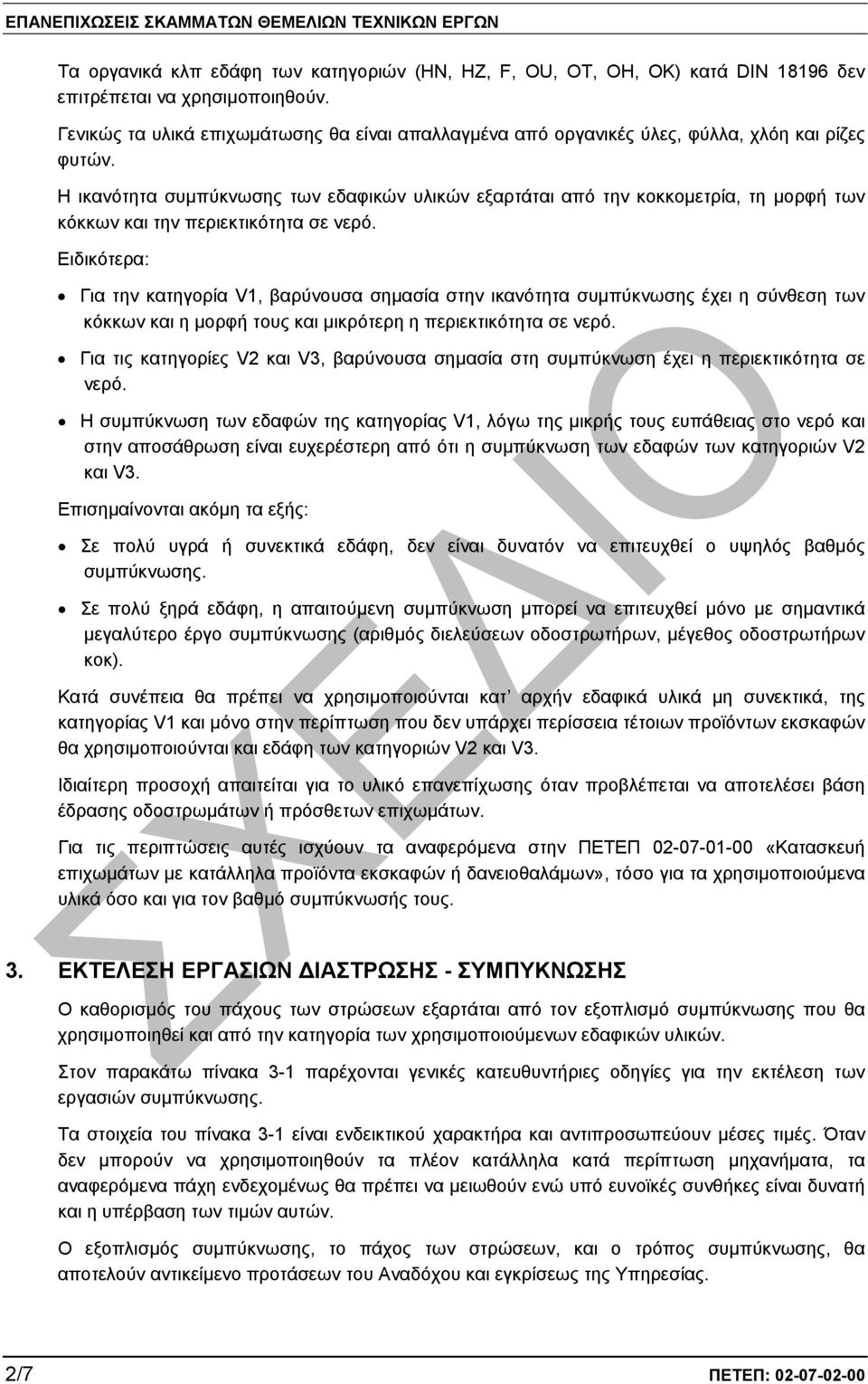 ΕΠΑΝΕΠΙΧΩΣΕΙΣ ΣΚΑΜΜΑΤΩΝ ΘΕΜΕΛΙΩΝ ΤΕΧΝΙΚΩΝ ΕΡΓΩΝ

Τα οργανικά κλπ εδάφη των κατηγοριών (HN, HZ, F, OU, OT, OH, OK) κατά DIN 18196 δεν επιτρέπεται να χρησιμοποιηθούν.

Γενικώς τα υλικά επιχωμάτωσης θα είναι απαλλαγμένα από οργανικές ύλες, φύλλα, χλόη και ρίζες φυτών.

Η ικανότητα συμπύκνωσης των εδαφικών υλικών εξαρτάται από την κοκκομετρία, τη μορφή των κόκκων και την περιεκτικότητα σε νερό.

Ειδικότερα:

• Για την κατηγορία V1, βαρύνουσα σημασία στην ικανότητα συμπύκνωσης έχει η σύνθεση των κόκκων και η μορφή τους και μικρότερη η περιεκτικότητα σε νερό.

• Για τις κατηγορίες V2 και V3, βαρύνουσα σημασία στη συμπύκνωση έχει η περιεκτικότητα σε νερό.

• Η συμπύκνωση των εδαφών της κατηγορίας V1, λόγω της μικρής τους ευπάθειας στο νερό και στην αποσάθρωση είναι ευχερέστερη από ότι η συμπύκνωση των εδαφών των κατηγοριών V2 και V3.

Επισημαίνονται ακόμη τα εξής:

• Σε πολύ υγρά ή συνεκτικά εδάφη, δεν είναι δυνατόν να επιτευχθεί ο υψηλός βαθμός συμπύκνωσης.

• Σε πολύ ξηρά εδάφη, η απαιτούμενη συμπύκνωση μπορεί να επιτευχθεί μόνο με σημαντικά μεγαλύτερο έργο συμπύκνωσης (αριθμός διελεύσεων οδοστρωτήρων, μέγεθος οδοστρωτήρων κοκ).

Κατά συνέπεια θα πρέπει να χρησιμοποιούνται κατ' αρχήν εδαφικά υλικά μη συνεκτικά, της κατηγορίας V1 και μόνο στην περίπτωση που δεν υπάρχει περίσσεια τέτοιων προϊόντων εκσκαφών θα χρησιμοποιούνται και εδάφη των κατηγοριών V2 και V3.

Ιδιαίτερη προσοχή απαιτείται για το υλικό επανεπίχωσης όταν προβλέπεται να αποτελέσει βάση έδρασης οδοστρωμάτων ή πρόσθετων επιχωμάτων.

Για τις περιπτώσεις αυτές ισχύουν τα αναφερόμενα στην ΠΕΤΕΠ 02-07-01-00 «Κατασκευή επιχωμάτων με κατάλληλα προϊόντα εκσκαφών ή δανειοθαλάμων», τόσο για τα χρησιμοποιούμενα υλικά όσο και για τον βαθμό συμπύκνωσής τους.

3. ΕΚΤΕΛΕΣΗ ΕΡΓΑΣΙΩΝ ΔΙΑΣΤΡΩΣΗΣ - ΣΥΜΠΥΚΝΩΣΗΣ

Ο καθορισμός του πάχους των στρώσεων εξαρτάται από τον εξοπλισμό συμπύκνωσης που θα χρησιμοποιηθεί και από την κατηγορία των χρησιμοποιούμενων εδαφικών υλικών.

Στον παρακάτω πίνακα 3-1 παρέχονται γενικές κατευθυντήριες οδηγίες για την εκτέλεση των εργασιών συμπύκνωσης.

Τα στοιχεία του πίνακα 3-1 είναι ενδεικτικού χαρακτήρα και αντιπροσωπεύουν μέσες τιμές. Όταν δεν μπορούν να χρησιμοποιηθούν τα πλέον κατάλληλα κατά περίπτωση μηχανήματα, τα αναφερόμενα πάχη ενδεχομένως θα πρέπει να μειωθούν ενώ υπό ευνοϊκές συνθήκες είναι δυνατή και η υπέρβαση των τιμών αυτών.

Ο εξοπλισμός συμπύκνωσης, το πάχος των στρώσεων, και ο τρόπος συμπύκνωσης, θα αποτελούν αντικείμενο προτάσεων του Αναδόχου και εγκρίσεως της Υπηρεσίας.

ΣΧΕΔΙΟ

2/7

ΠΕΤΕΠ: 02-07-02-00